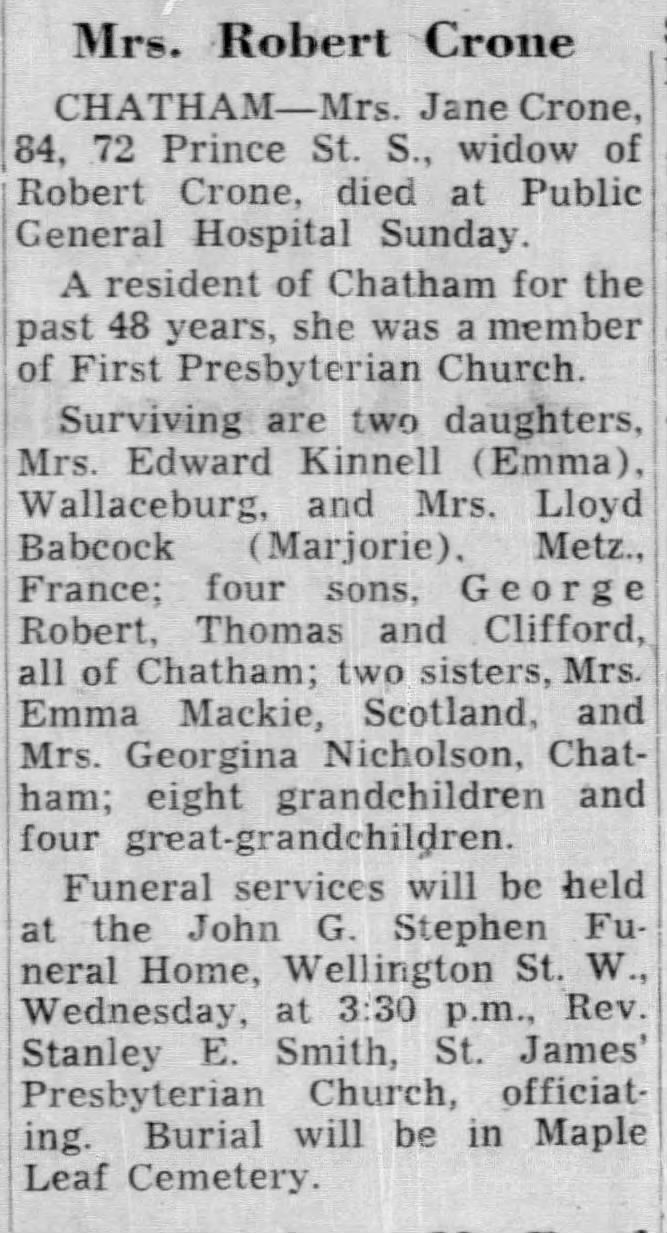 Mrs. Robert Crone

CHATHAM—Mrs. Jane Crone, 84, 72 Prince St. S., widow of Robert Crone, died at Public General Hospital Sunday.

A resident of Chatham for the past 48 years, she was a member of First Presbyterian Church.

Surviving are two daughters, Mrs. Edward Kinnell (Emma), Wallaceburg, and Mrs. Lloyd Babcock (Marjorie), Metz., France; four sons, George Robert, Thomas and Clifford, all of Chatham; two sisters, Mrs. Emma Mackie, Scotland, and Mrs. Georgina Nicholson, Chatham; eight grandchildren and four great-grandchildren.

Funeral services will be held at the John G. Stephen Funeral Home, Wellington St. W., Wednesday, at 3:30 p.m., Rev. Stanley E. Smith, St. James' Presbyterian Church, officiating. Burial will be in Maple Leaf Cemetery.